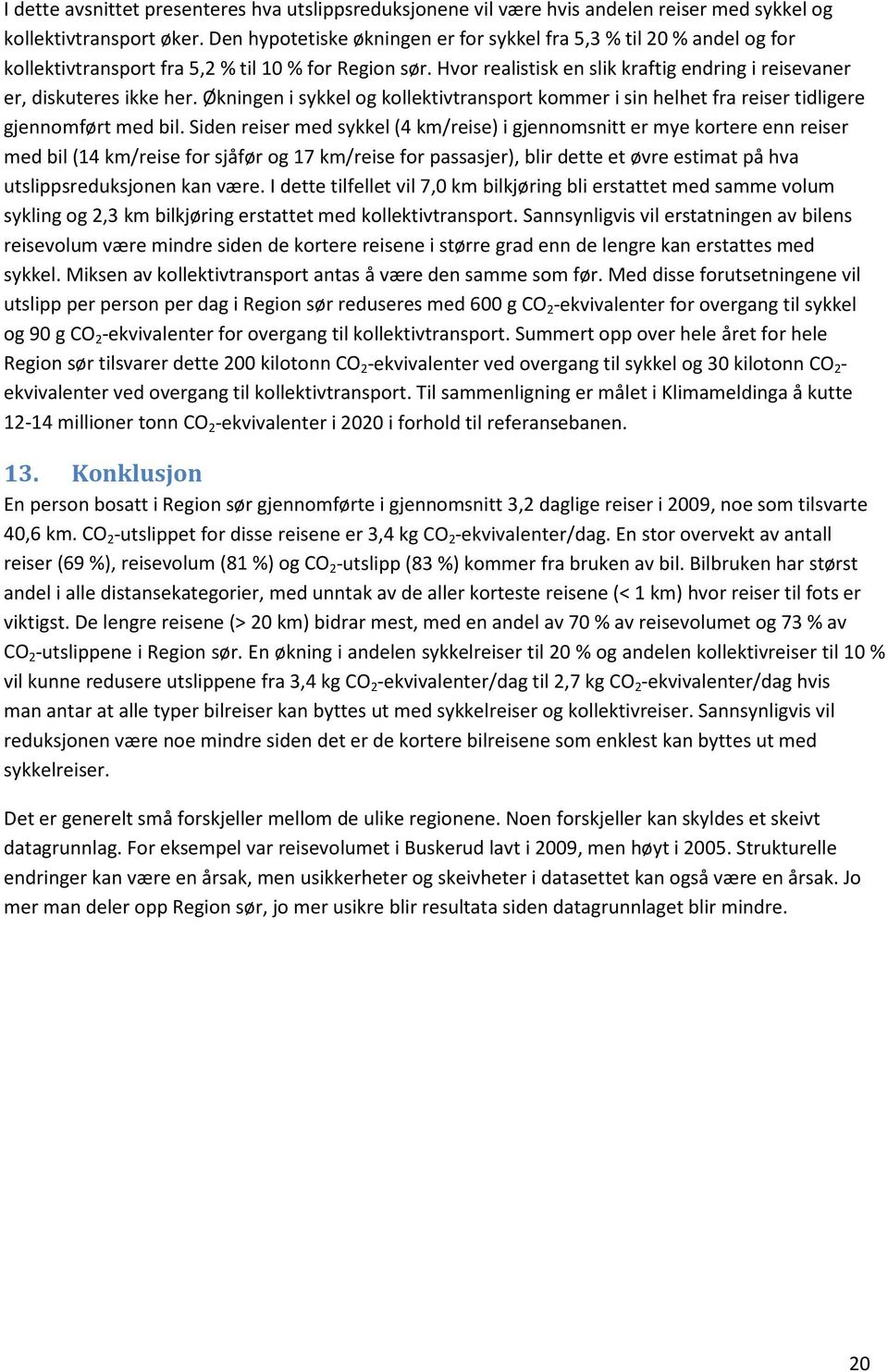 I dette avsnittet presenteres hva utslippsreduksjonene vil være hvis andelen reiser med sykkel og kollektivtransport øker. Den hypotetiske økningen er for sykkel fra 5,3 % til 20 % andel og for kollektivtransport fra 5,2 % til 10 % for Region sør. Hvor realistisk en slik kraftig endring i reisevaner er, diskuteres ikke her. Økningen i sykkel og kollektivtransport kommer i sin helhet fra reiser tidligere gjennomført med bil. Siden reiser med sykkel (4 km/reise) i gjennomsnitt er mye kortere enn reiser med bil (14 km/reise for sjåfør og 17 km/reise for passasjer), blir dette et øvre estimat på hva utslippsreduksjonen kan være. I dette tilfellet vil 7,0 km bilkjøring bli erstattet med samme volum sykling og 2,3 km bilkjøring erstattet med kollektivtransport. Sannsynligvis vil erstatningen av bilens reisevolum være mindre siden de kortere reisene i større grad enn de lengre kan erstattes med sykkel. Miksen av kollektivtransport antas å være den samme som før. Med disse forutsetningene vil utslipp per person per dag i Region sør reduseres med 600 g $CO_2$-ekvivalenter for overgang til sykkel og 90 g $CO_2$-ekvivalenter for overgang til kollektivtransport. Summert opp over hele året for hele Region sør tilsvarer dette 200 kilotonn $CO_2$-ekvivalenter ved overgang til sykkel og 30 kilotonn $CO_2$-ekvivalenter ved overgang til kollektivtransport. Til sammenligning er målet i Klimameldinga å kutte 12-14 millioner tonn $CO_2$-ekvivalenter i 2020 i forhold til referansebanen.

13. Konklusjon
En person bosatt i Region sør gjennomførte i gjennomsnitt 3,2 daglige reiser i 2009, noe som tilsvarte 40,6 km. $CO_2$-utslippet for disse reisene er 3,4 kg $CO_2$-ekvivalenter/dag. En stor overvekt av antall reiser (69 %), reisevolum (81 %) og $CO_2$-utslipp (83 %) kommer fra bruken av bil. Bilbruken har størst andel i alle distansekategorier, med unntak av de aller korteste reisene (< 1 km) hvor reiser til fots er viktigst. De lengre reisene (> 20 km) bidrar mest, med en andel av 70 % av reisevolumet og 73 % av $CO_2$-utslippene i Region sør. En økning i andelen sykkelreiser til 20 % og andelen kollektivreiser til 10 % vil kunne redusere utslippene fra 3,4 kg $CO_2$-ekvivalenter/dag til 2,7 kg $CO_2$-ekvivalenter/dag hvis man antar at alle typer bilreiser kan byttes ut med sykkelreiser og kollektivreiser. Sannsynligvis vil reduksjonen være noe mindre siden det er de kortere bilreisene som enklest kan byttes ut med sykkelreiser.

Det er generelt små forskjeller mellom de ulike regionene. Noen forskjeller kan skyldes et skeivt datagrunnlag. For eksempel var reisevolumet i Buskerud lavt i 2009, men høyt i 2005. Strukturelle endringer kan være en årsak, men usikkerheter og skeivheter i datasettet kan også være en årsak. Jo mer man deler opp Region sør, jo mer usikre blir resultata siden datagrunnlaget blir mindre.

20